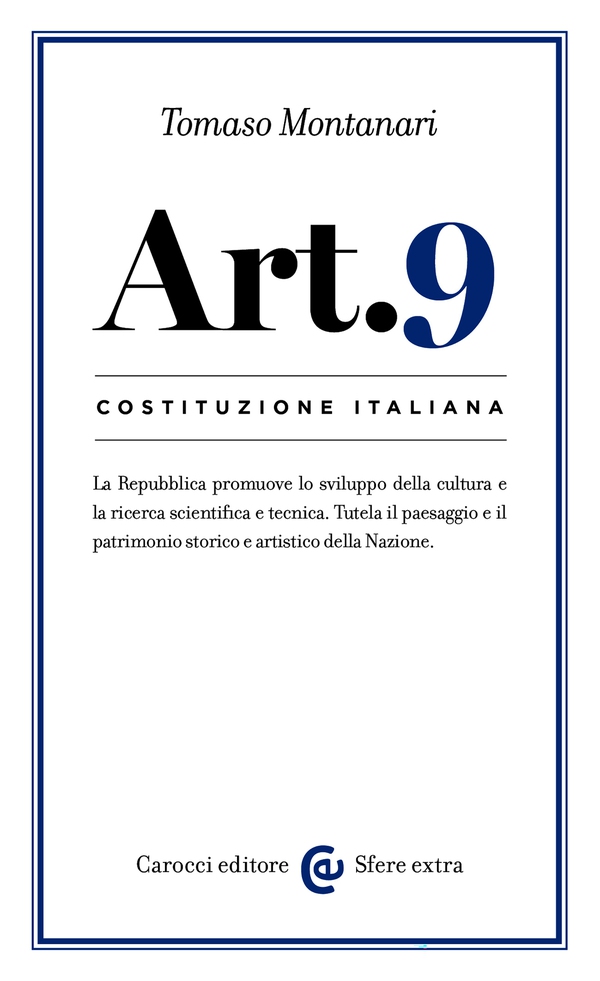 Tomaso Montanari

Art.9

COSTITUZIONE ITALIANA

La Repubblica promuove lo sviluppo della cultura e la ricerca scientifica e tecnica. Tutela il paesaggio e il patrimonio storico e artistico della Nazione.

Carocci editore Sfere extra